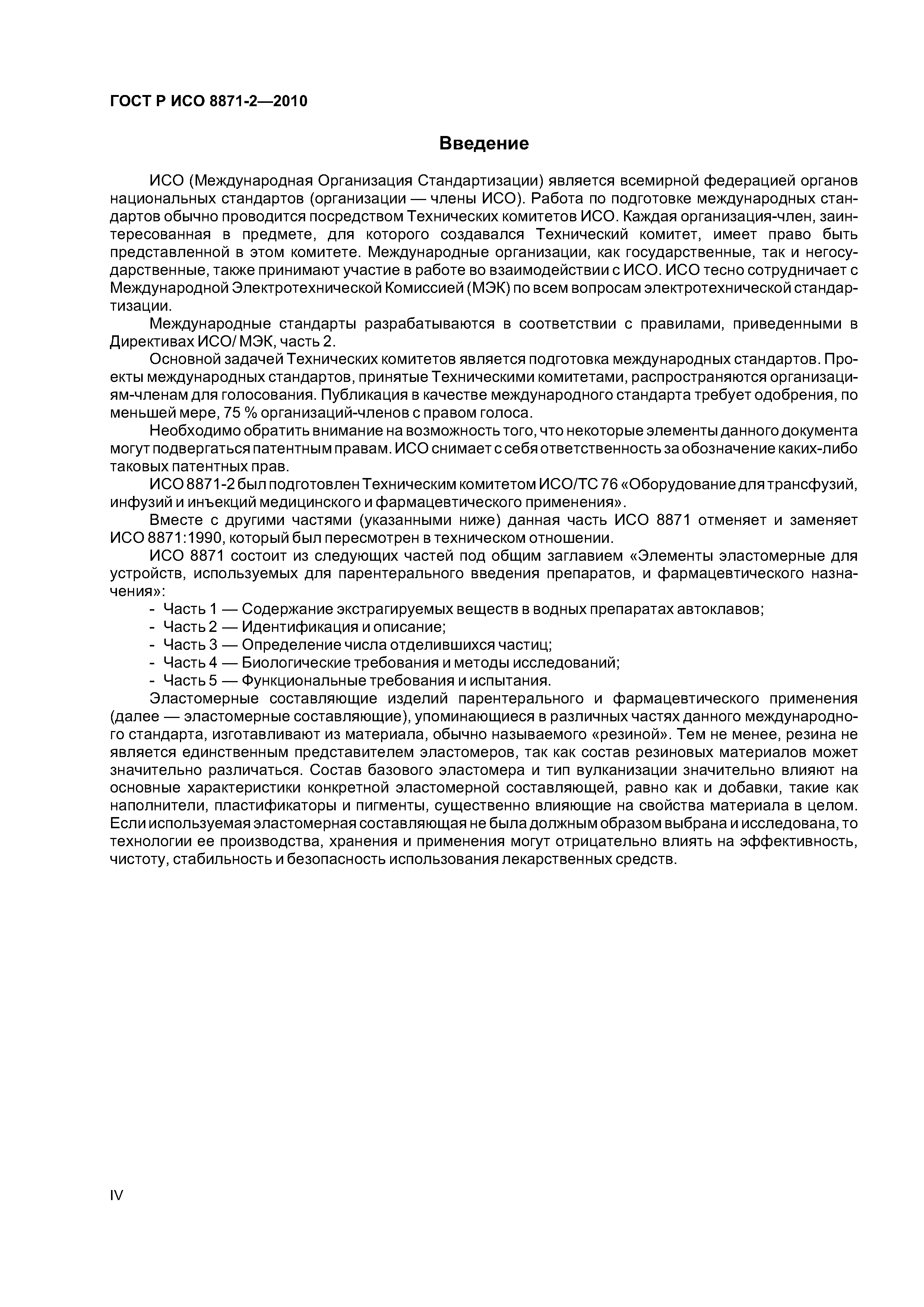 ГОСТ Р ИСО 8871-2—2010

Введение

ИСО (Международная Организация Стандартизации) является всемирной федерацией органов национальных стандартов (организации — члены ИСО). Работа по подготовке международных стандартов обычно проводится посредством Технических комитетов ИСО. Каждая организация-член, заинтересованная в предмете, для которого создавался Технический комитет, имеет право быть представленной в этом комитете. Международные организации, как государственные, так и негосударственные, также принимают участие в работе во взаимодействии с ИСО. ИСО тесно сотрудничает с Международной Электротехнической Комиссией (МЭК) по всем вопросам электротехнической стандартизации.

Международные стандарты разрабатываются в соответствии с правилами, приведенными в Директивах ИСО/ МЭК, часть 2.

Основной задачей Технических комитетов является подготовка международных стандартов. Проекты международных стандартов, принятые Техническими комитетами, распространяются организациям-членам для голосования. Публикация в качестве международного стандарта требует одобрения, по меньшей мере, 75 % организаций-членов с правом голоса.

Необходимо обратить внимание на возможность того, что некоторые элементы данного документа могут подвергаться патентным правам. ИСО снимает с себя ответственность за обозначение каких-либо таковых патентных прав.

ИСО 8871-2 был подготовлен Техническим комитетом ИСО/ТС 76 «Оборудование для трансфузий, инфузий и инъекций медицинского и фармацевтического применения».

Вместе с другими частями (указанными ниже) данная часть ИСО 8871 отменяет и заменяет ИСО 8871:1990, который был пересмотрен в техническом отношении.

ИСО 8871 состоит из следующих частей под общим заглавием «Элементы эластомерные для устройств, используемых для парентерального введения препаратов, и фармацевтического назначения»:

- Часть 1 — Содержание экстрагируемых веществ в водных препаратах автоклавов;
- Часть 2 — Идентификация и описание;
- Часть 3 — Определение числа отделившихся частиц;
- Часть 4 — Биологические требования и методы исследований;
- Часть 5 — Функциональные требования и испытания.

Эластомерные составляющие изделий парентерального и фармацевтического применения (далее — эластомерные составляющие), упоминающиеся в различных частях данного международного стандарта, изготавливают из материала, обычно называемого «резиной». Тем не менее, резина не является единственным представителем эластомеров, так как состав резиновых материалов может значительно различаться. Состав базового эластомера и тип вулканизации значительно влияют на основные характеристики конкретной эластомерной составляющей, равно как и добавки, такие как наполнители, пластификаторы и пигменты, существенно влияющие на свойства материала в целом. Если используемая эластомерная составляющая не была должным образом выбрана и исследована, то технологии ее производства, хранения и применения могут отрицательно влиять на эффективность, чистоту, стабильность и безопасность использования лекарственных средств.

IV